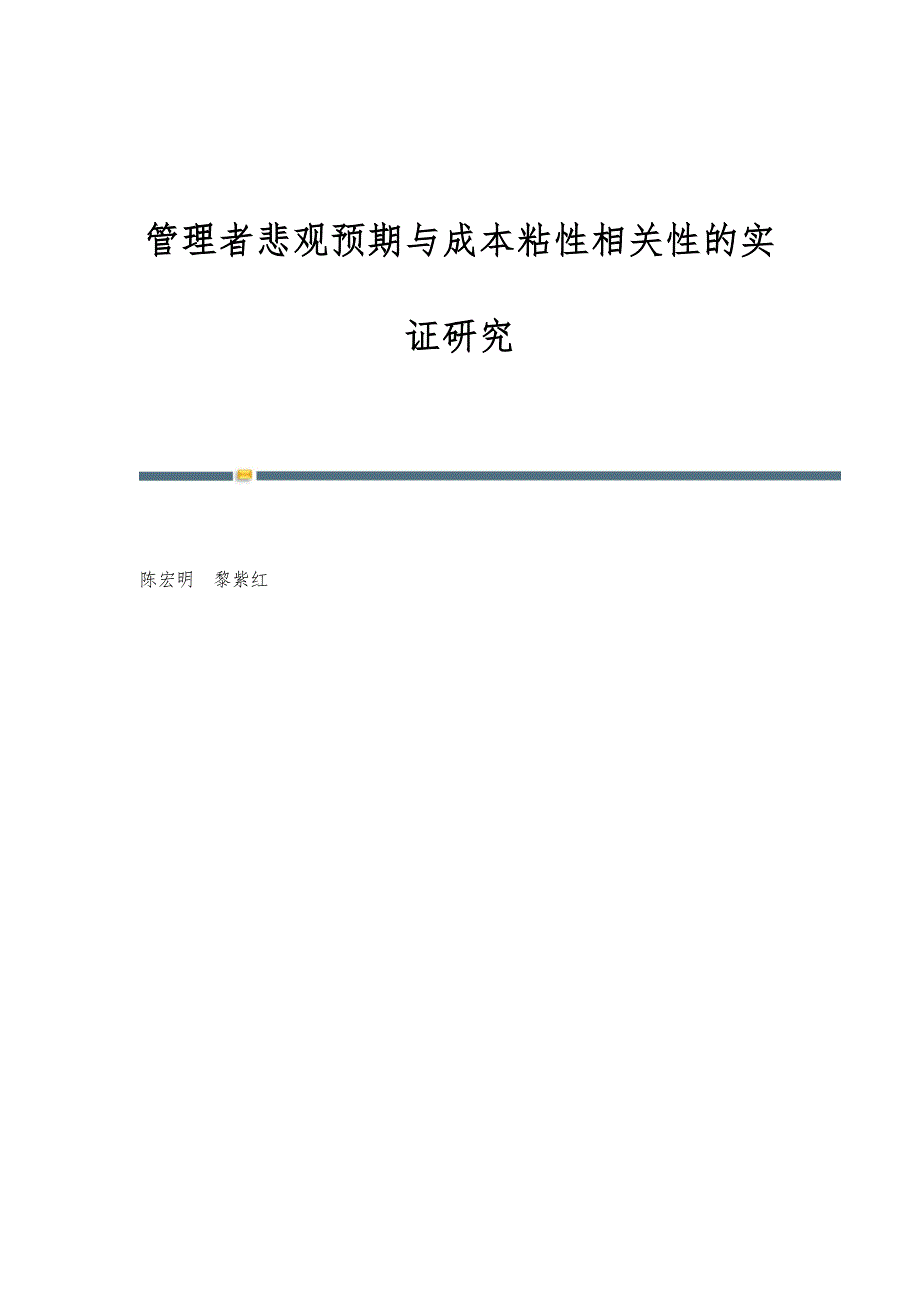 管理者悲观预期与成本粘性相关性的实证研究

陈宏明 黎紫红